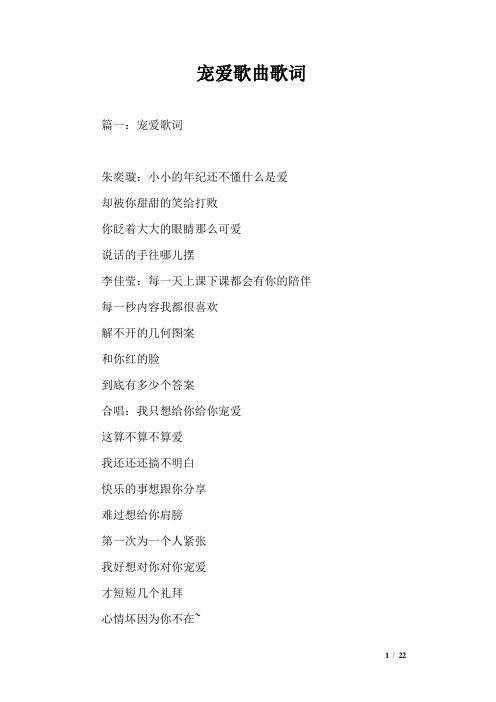 宠爱歌曲歌词

篇一：宠爱歌词

朱奕璇：小小的年纪还不懂什么是爱

却被你甜甜的笑给打败

你眨着大大的眼睛那么可爱

说话的手往哪儿摆

李佳莹：每一天上课下课都会有你的陪伴

每一秒内容我都很喜欢

解不开的几何图案

和你红的脸

到底有多少个答案

合唱：我只想给你给你宠爱

这算不算不算爱

我还还还搞不明白

快乐的事想跟你分享

难过想给你肩膀

第一次为一个人紧张

我好想对你对你宠爱

才短短几个礼拜

心情坏因为你不在~

1 / 22